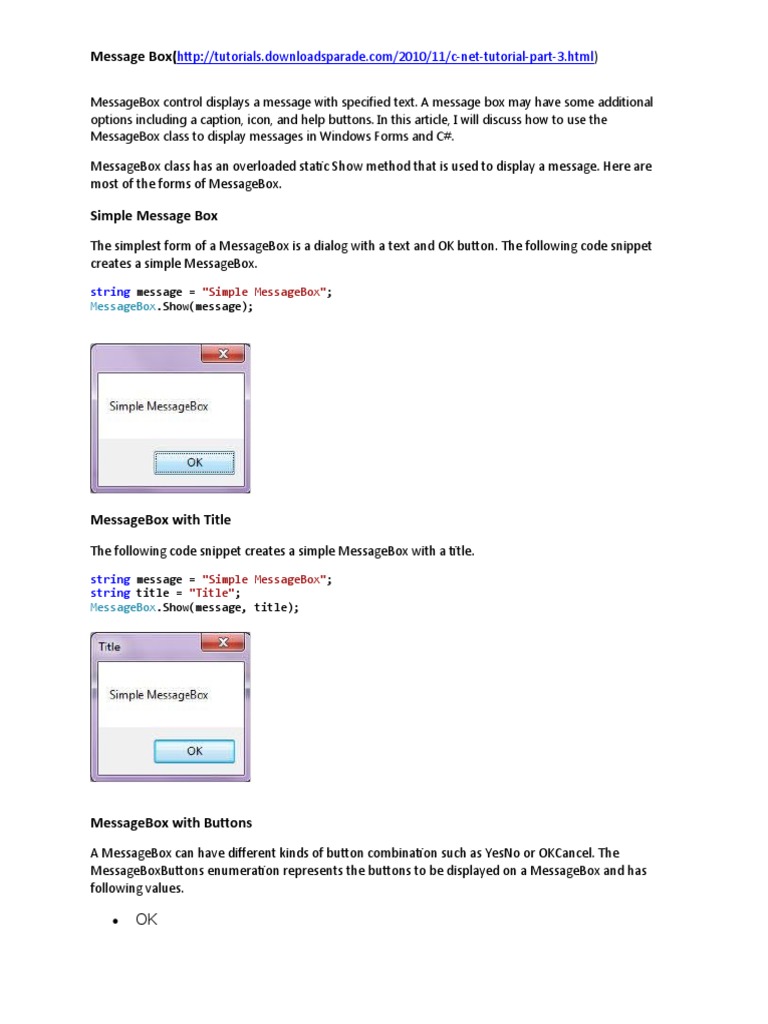 Message Box(http://tutorials.downloadsparade.com/2010/11/c-net-tutorial-part-3.html)

MessageBox control displays a message with specified text. A message box may have some additional options including a caption, icon, and help buttons. In this article, I will discuss how to use the MessageBox class to display messages in Windows Forms and C#.

MessageBox class has an overloaded static Show method that is used to display a message. Here are most of the forms of MessageBox.

Simple Message Box

The simplest form of a MessageBox is a dialog with a text and OK button. The following code snippet creates a simple MessageBox.

string message = "Simple MessageBox";
MessageBox.Show(message);

Simple MessageBox

OK

MessageBox with Title

The following code snippet creates a simple MessageBox with a title.

string message = "Simple MessageBox";
string title = "Title";
MessageBox.Show(message, title);

Title

Simple MessageBox

OK

MessageBox with Buttons

A MessageBox can have different kinds of button combination such as YesNo or OKCancel. The MessageBoxButtons enumeration represents the buttons to be displayed on a MessageBox and has following values.

• OK